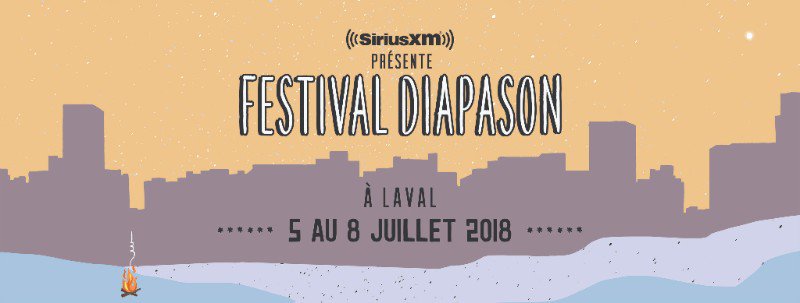 ((SiriusXM))
PRÉSENTE
FESTIVAL DIAPASON

À LAVAL
****** 5 AU 8 JUILLET 2018 ******